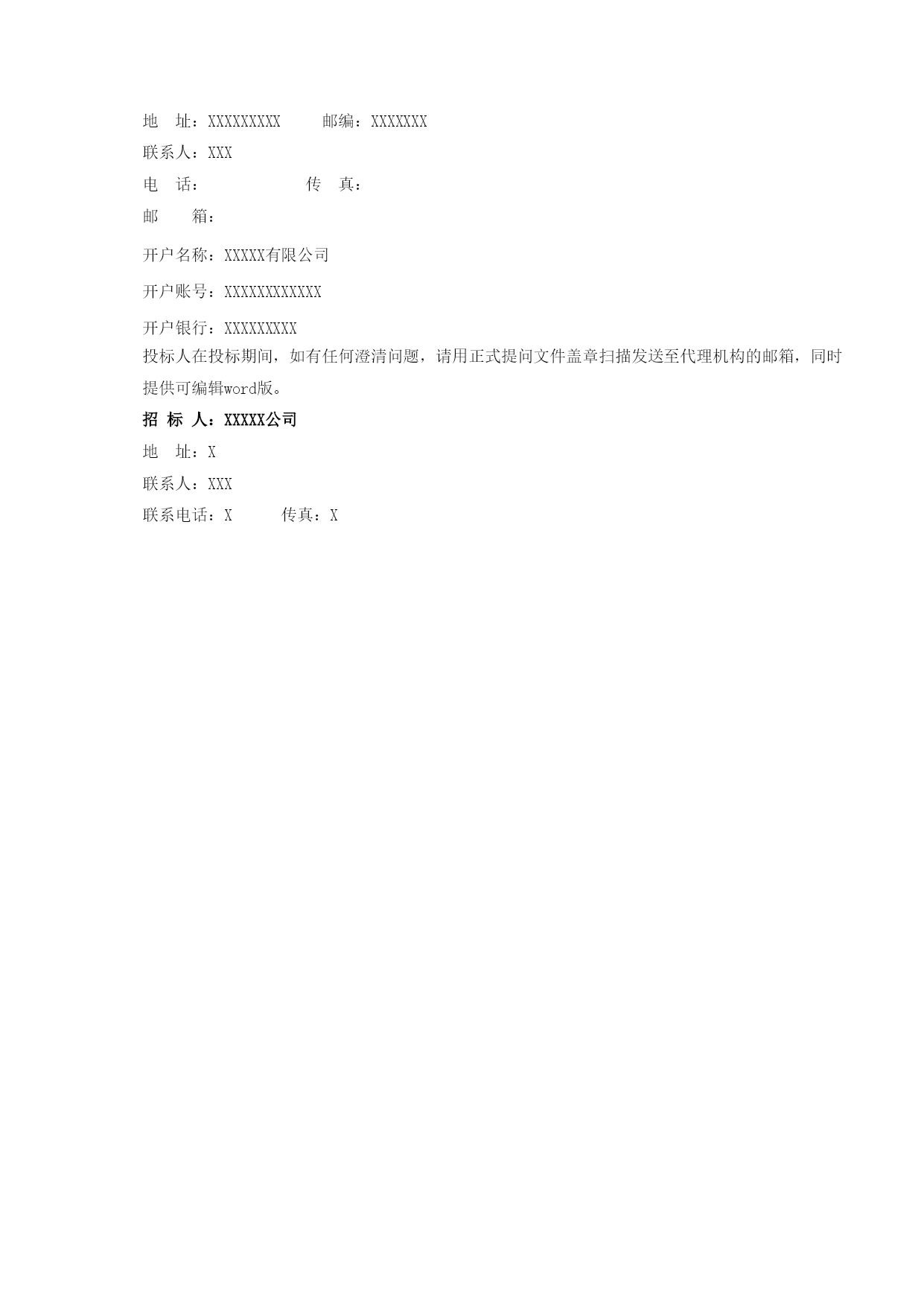 地　址：XXXXXXXXX　　　邮编：XXXXXXX
联系人：XXX
电　话：　　　　　　　　传　真：
邮　　箱：

开户名称：XXXXX有限公司

开户账号：XXXXXXXXXXXX

开户银行：XXXXXXXXX
投标人在投标期间，如有任何澄清问题，请用正式提问文件盖章扫描发送至代理机构的邮箱，同时提供可编辑word版。

招 标 人：XXXXX公司
地　址：X
联系人：XXX
联系电话：X　　　传真：X